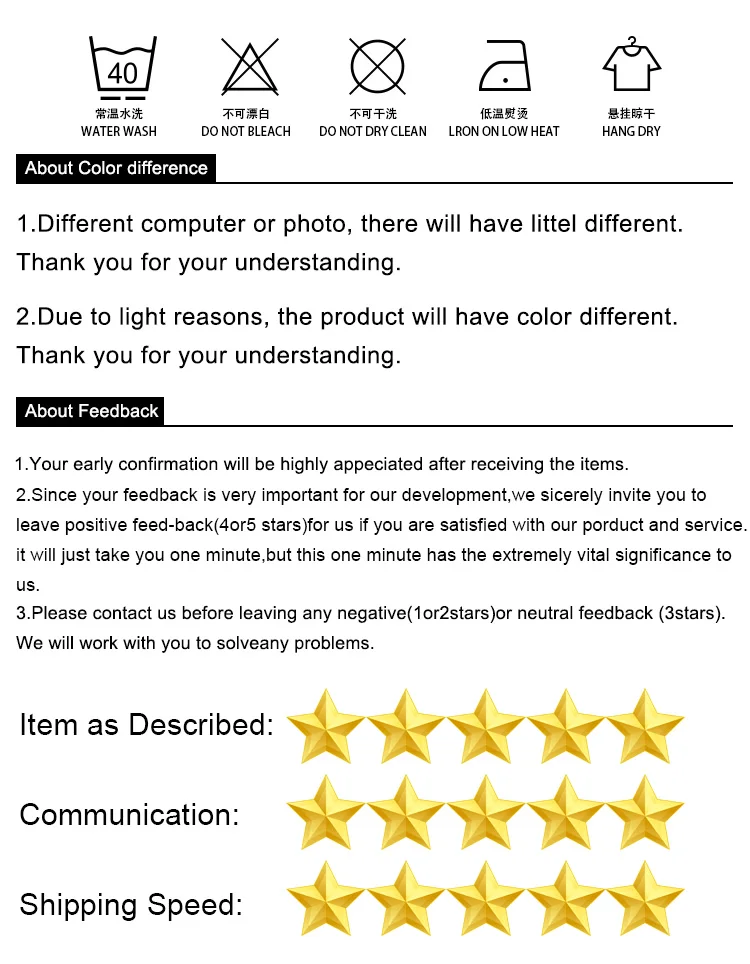 40

常温水洗
WATER WASH

不可漂白
DO NOT BLEACH

不可干洗
DO NOT DRY CLEAN

低温熨烫
LRON ON LOW HEAT

悬挂晾干
HANG DRY

About Color difference

1.Different computer or photo, there will have littel different. Thank you for your understanding.

2.Due to light reasons, the product will have color different. Thank you for your understanding.

About Feedback

1.Your early confirmation will be highly appeciated after receiving the items.

2.Since your feedback is very important for our development,we sicerely invite you to leave positive feed-back(4or5 stars)for us if you are satisfied with our porduct and service. it will just take you one minute,but this one minute has the extremely vital significance to us.

3.Please contact us before leaving any negative(1or2stars)or neutral feedback (3stars). We will work with you to solveany problems.

Item as Described:

Communication:

Shipping Speed: